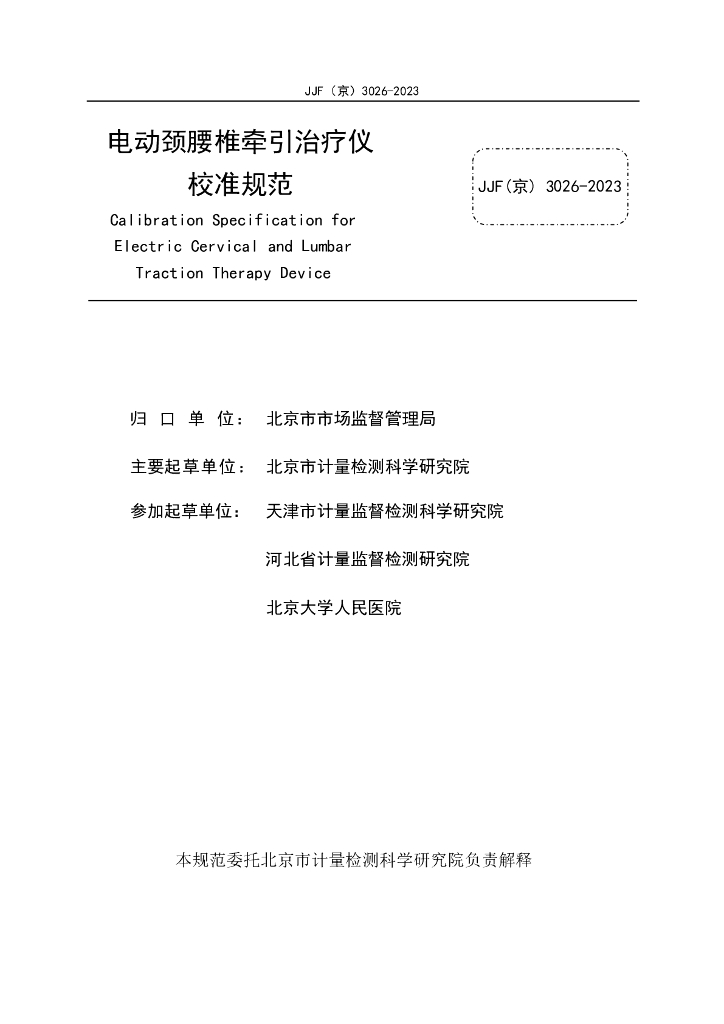 JJF（京）3026-2023

电动颈腰椎牵引治疗仪
校准规范

Calibration Specification for Electric Cervical and Lumbar Traction Therapy Device

JJF(京) 3026-2023

归 口 单 位： 北京市市场监督管理局

主要起草单位： 北京市计量检测科学研究院

参加起草单位： 天津市计量监督检测科学研究院

河北省计量监督检测研究院

北京大学人民医院

本规范委托北京市计量检测科学研究院负责解释